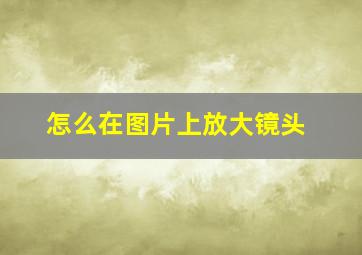 怎么在图片上放大镜头